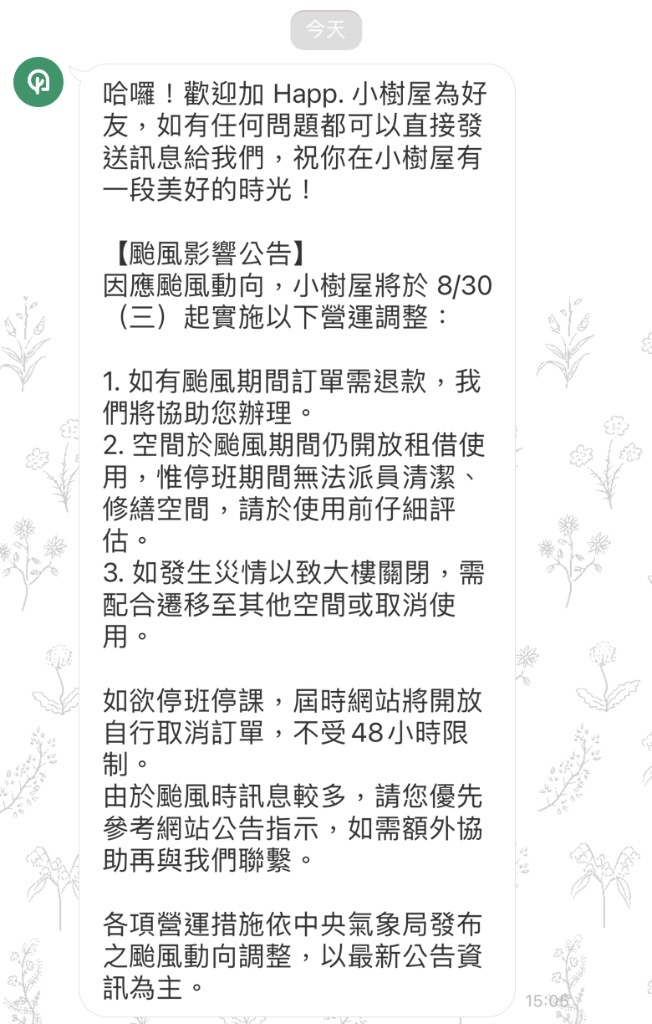 今天

哈囉！歡迎加 Happ. 小樹屋為好友，如有任何問題都可以直接發送訊息給我們，祝你在小樹屋有一段美好的時光！

【颱風影響公告】
因應颱風動向，小樹屋將於 8/30（三）起實施以下營運調整：

1. 如有颱風期間訂單需退款，我們將協助您辦理。
2. 空間於颱風期間仍開放租借使用，惟停班期間無法派員清潔、修繕空間，請於使用前仔細評估。
3. 如發生災情以致大樓關閉，需配合遷移至其他空間或取消使用。

如欲停班停課，屆時網站將開放自行取消訂單，不受 48 小時限制。
由於颱風時訊息較多，請您優先參考網站公告指示，如需額外協助再與我們聯繫。

各項營運措施依中央氣象局發布之颱風動向調整，以最新公告資訊為主。

15:05